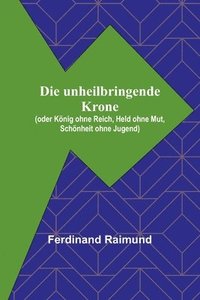 Die unheilbringende Krone
(oder König ohne Reich, Held ohne Mut, Schönheit ohne Jugend)

Ferdinand Raimund